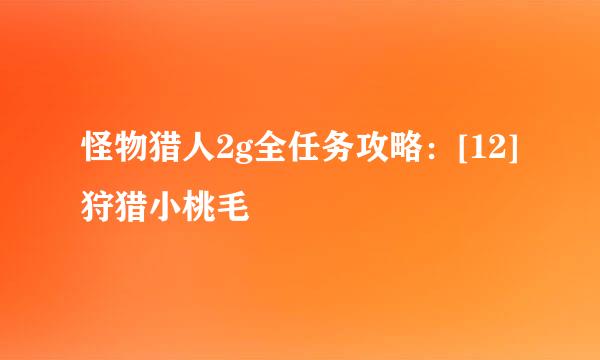 怪物猎人2g全任务攻略：[12]狩猎小桃毛